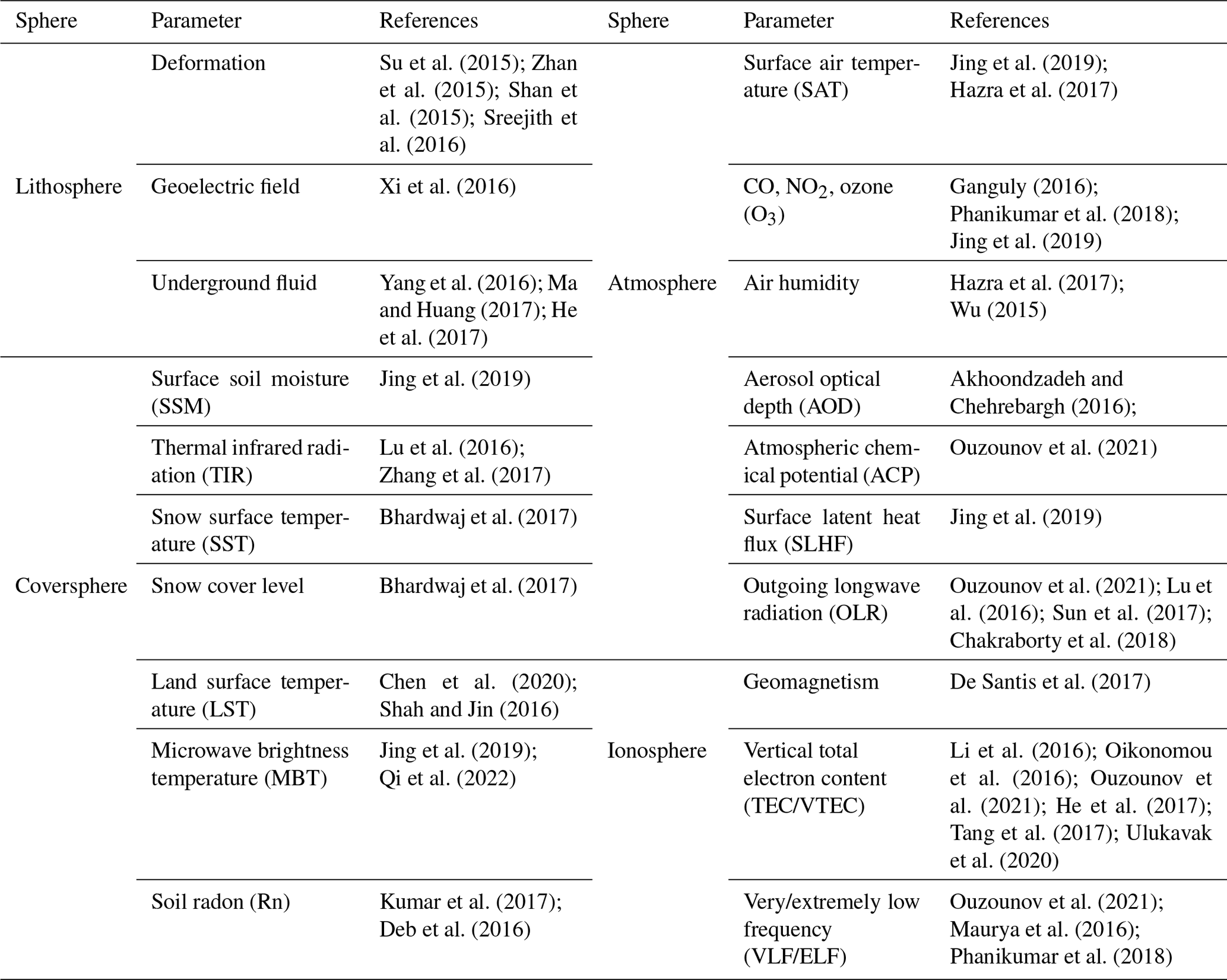 | Sphere | Parameter | References | Sphere | Parameter | References |
|---|---|---|---|---|---|
| Lithosphere | Deformation | Su et al. (2015); Zhan et al. (2015); Shan et al. (2015); Sreejith et al. (2016) | Atmosphere | Surface air temperature (SAT) | Jing et al. (2019); Hazra et al. (2017) |
| | Geoelectric field | Xi et al. (2016) | | CO, $NO_2$, ozone ($O_3$) | Ganguly (2016); Phanikumar et al. (2018); Jing et al. (2019) |
| | Underground fluid | Yang et al. (2016); Ma and Huang (2017); He et al. (2017) | | Air humidity | Hazra et al. (2017); Wu (2015) |
| Coversphere | Surface soil moisture (SSM) | Jing et al. (2019) | | Aerosol optical depth (AOD) | Akhoondzadeh and Chehrebargh (2016); |
| | Thermal infrared radiation (TIR) | Lu et al. (2016); Zhang et al. (2017) | | Atmospheric chemical potential (ACP) | Ouzounov et al. (2021) |
| | Snow surface temperature (SST) | Bhardwaj et al. (2017) | | Surface latent heat flux (SLHF) | Jing et al. (2019) |
| | Snow cover level | Bhardwaj et al. (2017) | | Outgoing longwave radiation (OLR) | Ouzounov et al. (2021); Lu et al. (2016); Sun et al. (2017); Chakraborty et al. (2018) |
| | Land surface temperature (LST) | Chen et al. (2020); Shah and Jin (2016) | Ionosphere | Geomagnetism | De Santis et al. (2017) |
| | Microwave brightness temperature (MBT) | Jing et al. (2019); Qi et al. (2022) | | Vertical total electron content (TEC/VTEC) | Li et al. (2016); Oikonomou et al. (2016); Ouzounov et al. (2021); He et al. (2017); Tang et al. (2017); Ulukavak et al. (2020) |
| | Soil radon (Rn) | Kumar et al. (2017); Deb et al. (2016) | | Very/extremely low frequency (VLF/ELF) | Ouzounov et al. (2021); Maurya et al. (2016); Phanikumar et al. (2018) |